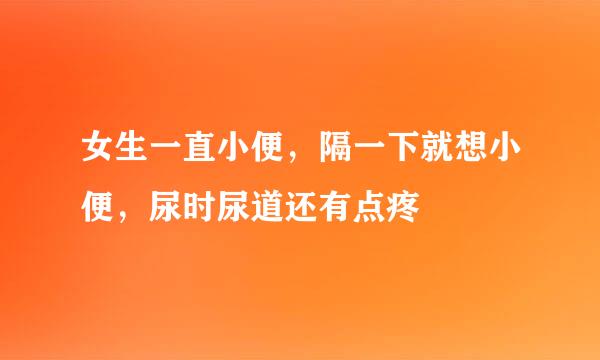 女生一直小便，隔一下就想小便，尿时尿道还有点疼